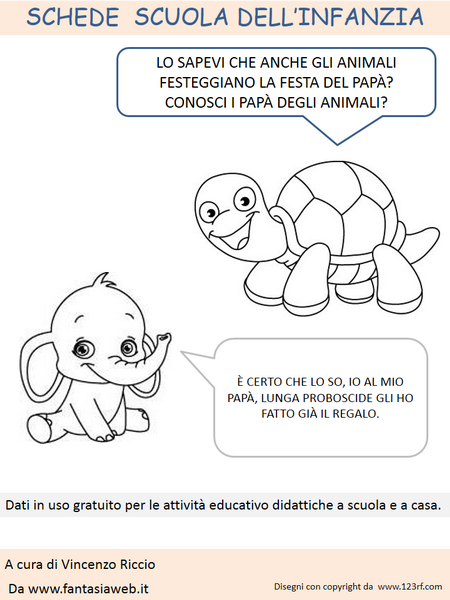 SCHEDE SCUOLA DELL'INFANZIA

LO SAPEVI CHE ANCHE GLI ANIMALI FESTEGGIANO LA FESTA DEL PAPÀ? CONOSCI I PAPÀ DEGLI ANIMALI?

È CERTO CHE LO SO, IO AL MIO PAPÀ, LUNGA PROBOSCIDE GLI HO FATTO GIÀ IL REGALO.

Dati in uso gratuito per le attività educativo didattiche a scuola e a casa.

A cura di Vincenzo Riccio

Da www.fantasiaweb.it

Disegni con copyright da www.123rf.com